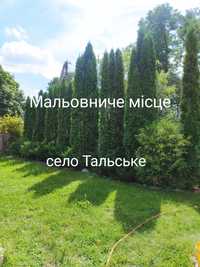 Мальовниче місце

село Тальське